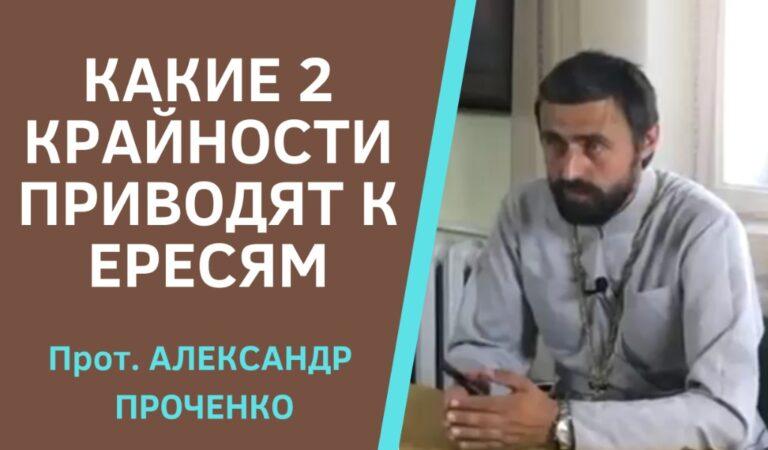 КАКИЕ 2 КРАЙНОСТИ ПРИВОДЯТ К ЕРЕСЯМ

Прот. АЛЕКСАНДР ПРОЧЕНКО